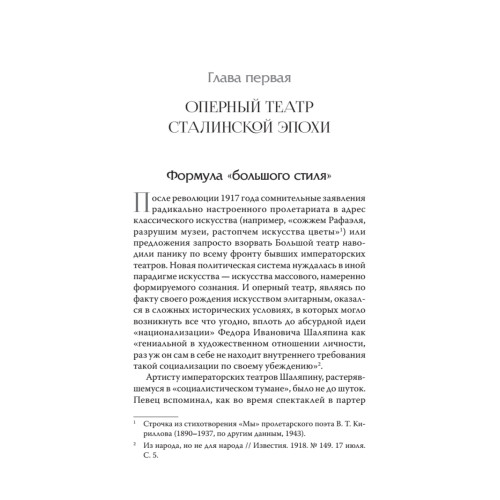 Глава первая

ОПЕРНЫЙ ТЕАТР СТАЛИНСКОЙ ЭПОХИ

Формула «большого стиля»

После революции 1917 года сомнительные заявления радикально настроенного пролетариата в адрес классического искусства (например, «сожжем Рафаэля, разрушим музеи, растопчем искусства цветы»$^1$) или предложения запросто взорвать Большой театр наводили панику по всему фронту бывших императорских театров. Новая политическая система нуждалась в иной парадигме искусства — искусства массового, намеренно формируемого сознания. И оперный театр, являясь по факту своего рождения искусством элитарным, оказался в сложных исторических условиях, в которых могло возникнуть все что угодно, вплоть до абсурдной идеи «национализации» Федора Ивановича Шаляпина как «гениальной в художественном отношении личности, раз уж он сам в себе не находит внутреннего требования такой социализации по своему убеждению»$^2$.

Артисту императорских театров Шаляпину, растерявшемуся в «социалистическом тумане», было не до шуток. Певец вспоминал, как во время спектаклей в партер

$^1$ Строчка из стихотворения «Мы» пролетарского поэта В. Т. Кириллова (1890–1937, по другим данным, 1943).

$^2$ Из народа, но не для народа // Известия. 1918. № 149. 17 июля. С. 5.